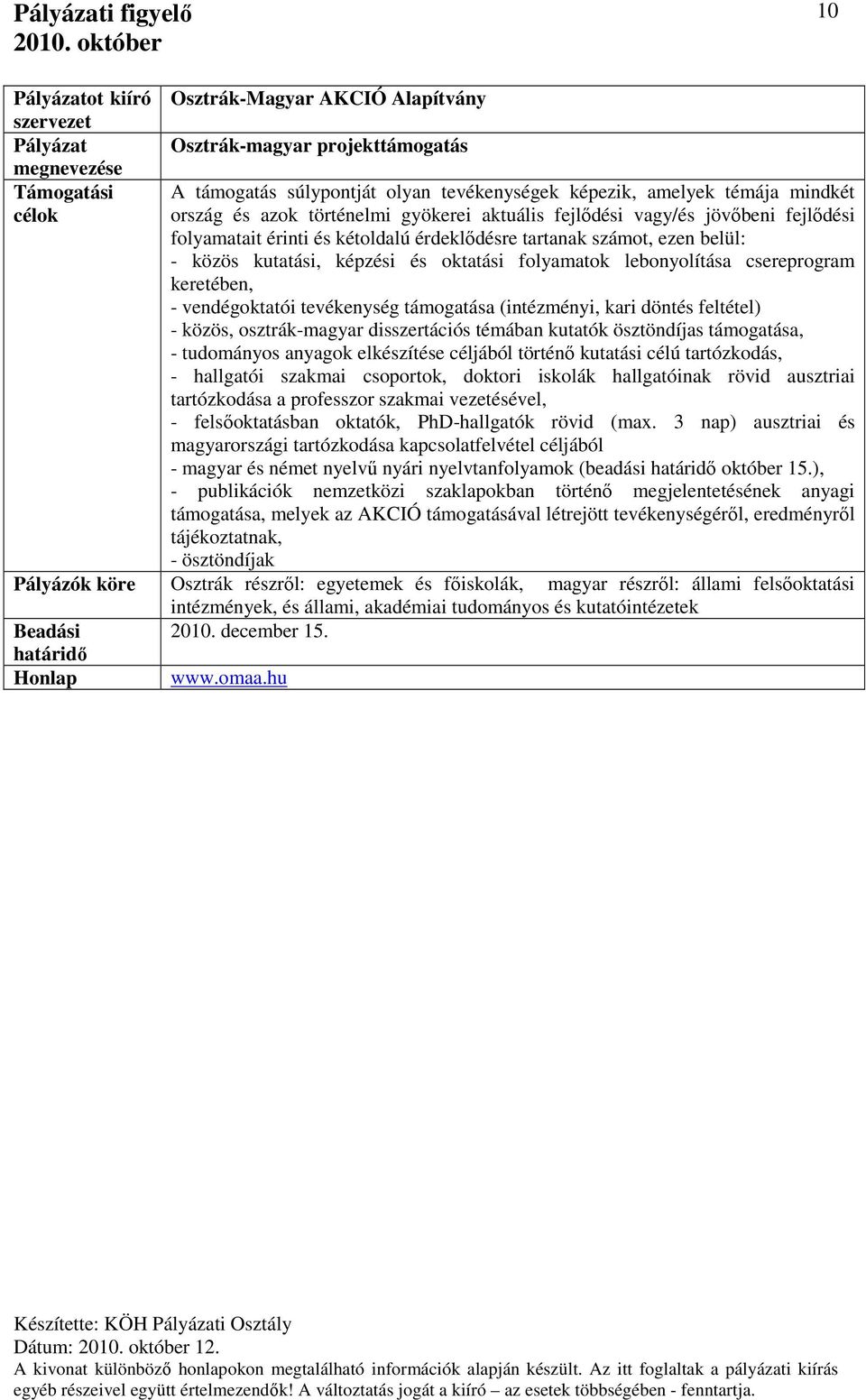 Pályázati figyelő
2010. október

10

| Pályázatot kiíró szervezet | Osztrák-Magyar AKCIÓ Alapítvány |
|---|---|
| Pályázat megnevezése | Osztrák-magyar projekttámogatás |
| Támogatási célok | A támogatás súlypontját olyan tevékenységek képezik, amelyek témája mindkét ország és azok történelmi gyökerei aktuális fejlődési vagy/és jövőbeni fejlődési folyamatait érinti és kétoldalú érdeklődésre tartanak számot, ezen belül: - közös kutatási, képzési és oktatási folyamatok lebonyolítása csereprogram keretében, - vendégoktatói tevékenység támogatása (intézményi, kari döntés feltétel) - közös, osztrák-magyar disszertációs témában kutatók ösztöndíjas támogatása, - tudományos anyagok elkészítése céljából történő kutatási célú tartózkodás, - hallgatói szakmai csoportok, doktori iskolák hallgatóinak rövid ausztriai tartózkodása a professzor szakmai vezetésével, - felsőoktatásban oktatók, PhD-hallgatók rövid (max. 3 nap) ausztriai és magyarországi tartózkodása kapcsolatfelvétel céljából - magyar és német nyelvű nyári nyelvtanfolyamok (beadási határidő október 15.), - publikációk nemzetközi szaklapokban történő megjelentetésének anyagi támogatása, melyek az AKCIÓ támogatásával létrejött tevékenységéről, eredményről tájékoztatnak, - ösztöndíjak |
| Pályázók köre | Osztrák részről: egyetemek és főiskolák, magyar részről: állami felsőoktatási intézmények, és állami, akadémiai tudományos és kutatóintézetek |
| Beadási határidő | 2010. december 15. |
| Honlap | www.omaa.hu |

Készítette: KÖH Pályázati Osztály
Dátum: 2010. október 12.
A kivonat különböző honlapokon megtalálható információk alapján készült. Az itt foglaltak a pályázati kiírás egyéb részeivel együtt értelmezendők! A változtatás jogát a kiíró – az esetek többségében - fenntartja.